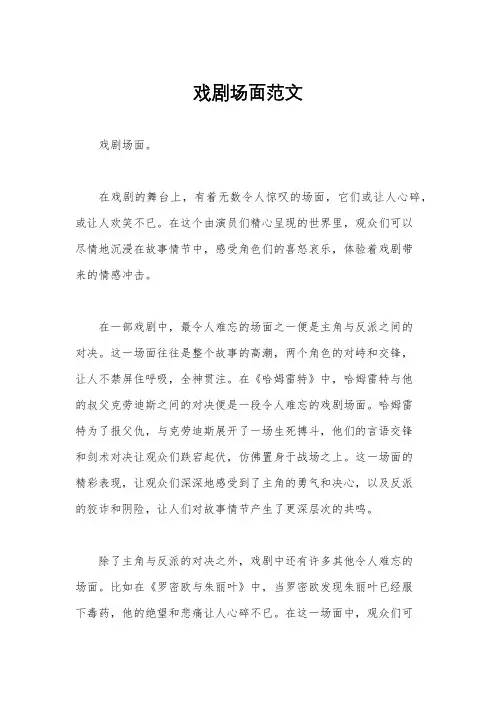 戏剧场面范文

戏剧场面。

在戏剧的舞台上，有着无数令人惊叹的场面，它们或让人心碎，或让人欢笑不已。在这个由演员们精心呈现的世界里，观众们可以尽情地沉浸在故事情节中，感受角色们的喜怒哀乐，体验着戏剧带来的情感冲击。

在一部戏剧中，最令人难忘的场面之一便是主角与反派之间的对决。这一场面往往是整个故事的高潮，两个角色的对峙和交锋，让人不禁屏住呼吸，全神贯注。在《哈姆雷特》中，哈姆雷特与他的叔父克劳迪斯之间的对决便是一段令人难忘的戏剧场面。哈姆雷特为了报父仇，与克劳迪斯展开了一场生死搏斗，他们的言语交锋和剑术对决让观众们跌宕起伏，仿佛置身于战场之上。这一场面的精彩表现，让观众们深深地感受到了主角的勇气和决心，以及反派的狡诈和阴险，让人们对故事情节产生了更深层次的共鸣。

除了主角与反派的对决之外，戏剧中还有许多其他令人难忘的场面。比如在《罗密欧与朱丽叶》中，当罗密欧发现朱丽叶已经服下毒药，他的绝望和悲痛让人心碎不已。在这一场面中，观众们可